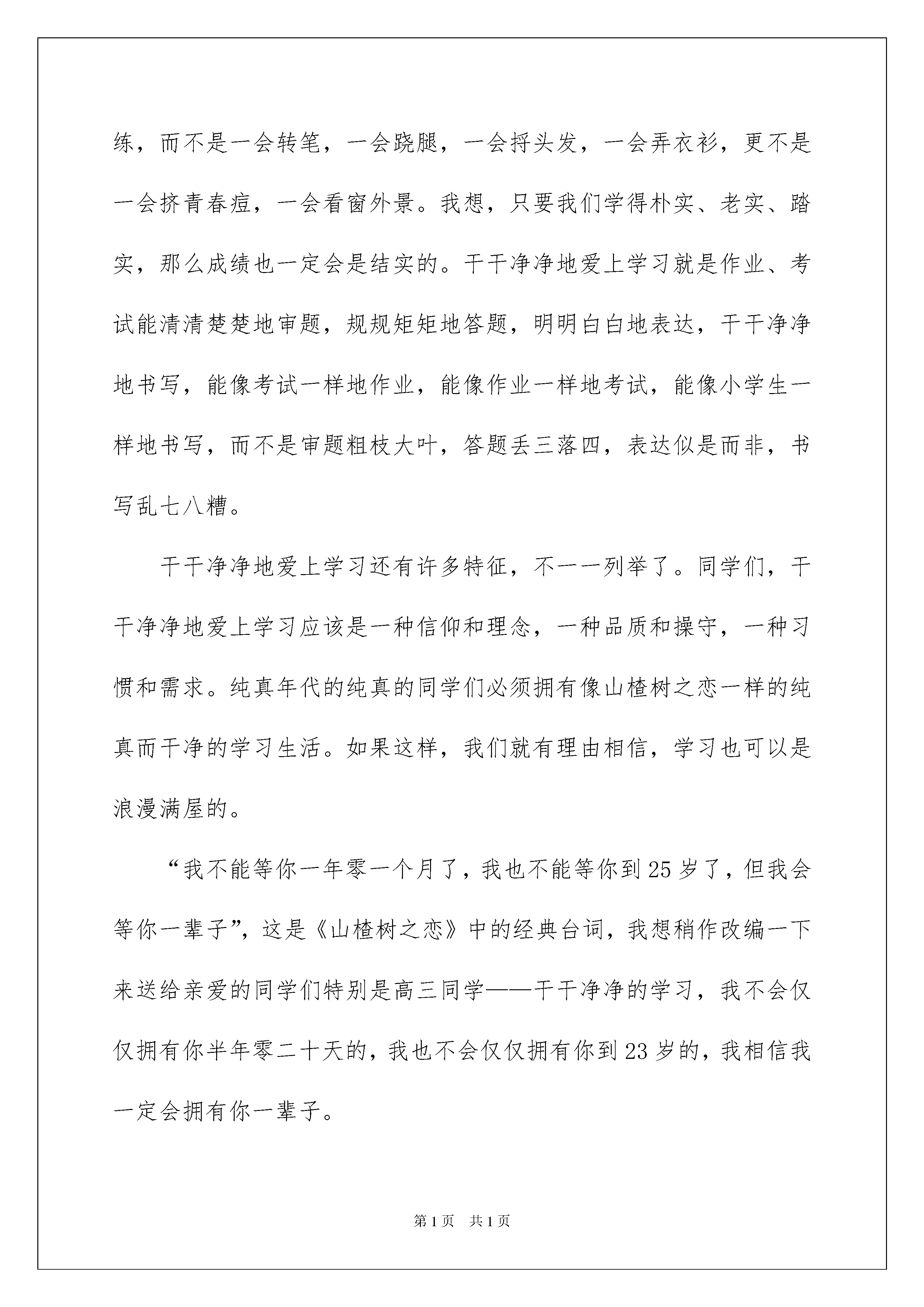 练，而不是一会转笔，一会跷腿，一会捋头发，一会弄衣衫，更不是一会挤青春痘，一会看窗外景。我想，只要我们学得朴实、老实、踏实，那么成绩也一定会是结实的。干干净净地爱上学习就是作业、考试能清清楚楚地审题，规规矩矩地答题，明明白白地表达，干干净净地书写，能像考试一样地作业，能像作业一样地考试，能像小学生一样地书写，而不是审题粗枝大叶，答题丢三落四，表达似是而非，书写乱七八糟。

干干净净地爱上学习还有许多特征，不一一列举了。同学们，干干净净地爱上学习应该是一种信仰和理念，一种品质和操守，一种习惯和需求。纯真年代的纯真的同学们必须拥有像山楂树之恋一样的纯真而干净的学习生活。如果这样，我们就有理由相信，学习也可以是浪漫满屋的。

“我不能等你一年零一个月了，我也不能等你到25岁了，但我会等你一辈子”，这是《山楂树之恋》中的经典台词，我想稍作改编一下来送给亲爱的同学们特别是高三同学——干干净净的学习，我不会仅仅拥有你半年零二十天的，我也不会仅仅拥有你到23岁的，我相信我一定会拥有你一辈子。

第1页 共1页